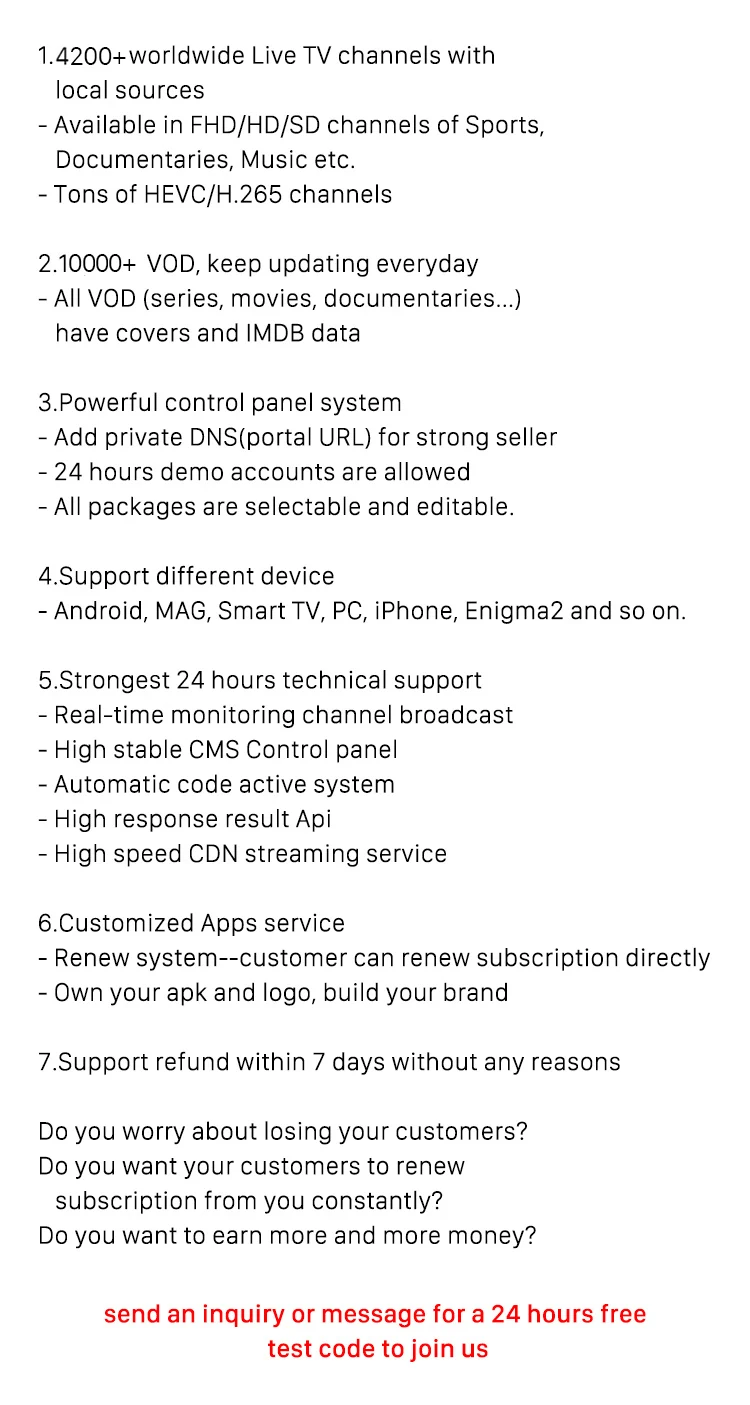 1.4200+worldwide Live TV channels with local sources
- Available in FHD/HD/SD channels of Sports, Documentaries, Music etc.
- Tons of HEVC/H.265 channels

2.10000+ VOD, keep updating everyday
- All VOD (series, movies, documentaries...) have covers and IMDB data

3.Powerful control panel system
- Add private DNS(portal URL) for strong seller
- 24 hours demo accounts are allowed
- All packages are selectable and editable.

4.Support different device
- Android, MAG, Smart TV, PC, iPhone, Enigma2 and so on.

5.Strongest 24 hours technical support
- Real-time monitoring channel broadcast
- High stable CMS Control panel
- Automatic code active system
- High response result Api
- High speed CDN streaming service

6.Customized Apps service
- Renew system--customer can renew subscription directly
- Own your apk and logo, build your brand

7.Support refund within 7 days without any reasons

Do you worry about losing your customers?
Do you want your customers to renew subscription from you constantly?
Do you want to earn more and more money?

send an inquiry or message for a 24 hours free test code to join us